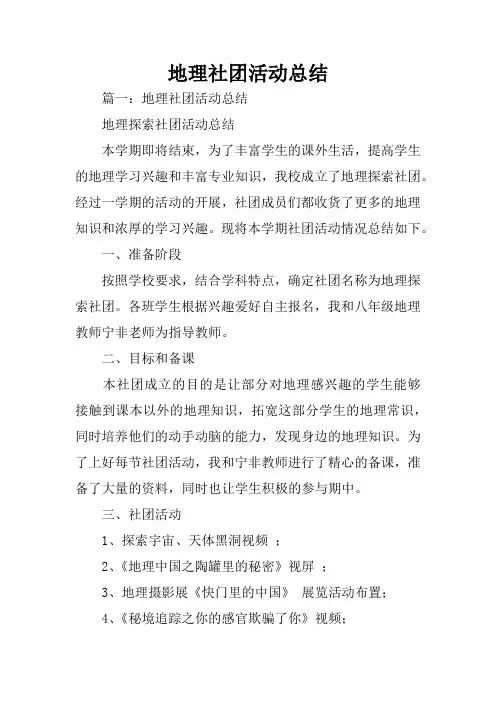 地理社团活动总结

篇一：地理社团活动总结

地理探索社团活动总结

本学期即将结束，为了丰富学生的课外生活，提高学生的地理学习兴趣和丰富专业知识，我校成立了地理探索社团。经过一学期的活动的开展，社团成员们都收货了更多的地理知识和浓厚的学习兴趣。现将本学期社团活动情况总结如下。

一、准备阶段

按照学校要求，结合学科特点，确定社团名称为地理探索社团。各班学生根据兴趣爱好自主报名，我和八年级地理教师宁非老师为指导教师。

二、目标和备课

本社团成立的目的是让部分对地理感兴趣的学生能够接触到课本以外的地理知识，拓宽这部分学生的地理常识，同时培养他们的动手动脑的能力，发现身边的地理知识。为了上好每节社团活动，我和宁非教师进行了精心的备课，准备了大量的资料，同时也让学生积极的参与期中。

三、社团活动

1、探索宇宙、天体黑洞视频 ；

2、《地理中国之陶罐里的秘密》视屏 ；

3、地理摄影展《快门里的中国》 展览活动布置；

4、《秘境追踪之你的感官欺骗了你》视频；